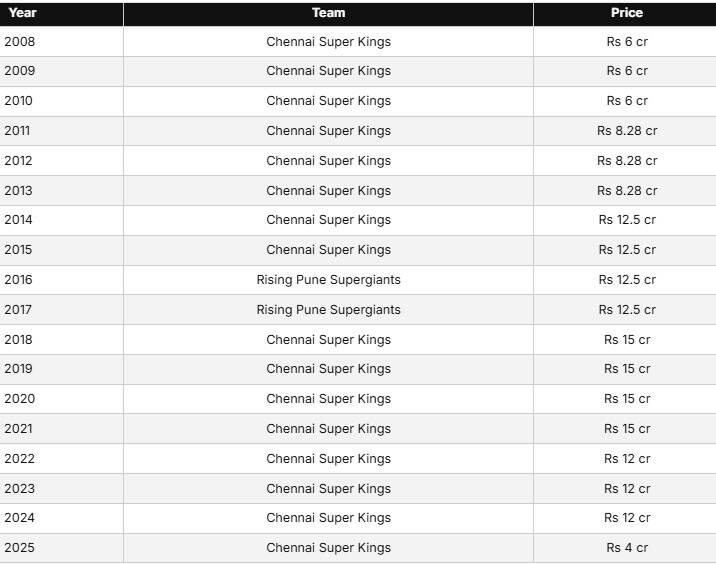 | Year | Team | Price |
|---|---|---|
| 2008 | Chennai Super Kings | Rs 6 cr |
| 2009 | Chennai Super Kings | Rs 6 cr |
| 2010 | Chennai Super Kings | Rs 6 cr |
| 2011 | Chennai Super Kings | Rs 8.28 cr |
| 2012 | Chennai Super Kings | Rs 8.28 cr |
| 2013 | Chennai Super Kings | Rs 8.28 cr |
| 2014 | Chennai Super Kings | Rs 12.5 cr |
| 2015 | Chennai Super Kings | Rs 12.5 cr |
| 2016 | Rising Pune Supergiants | Rs 12.5 cr |
| 2017 | Rising Pune Supergiants | Rs 12.5 cr |
| 2018 | Chennai Super Kings | Rs 15 cr |
| 2019 | Chennai Super Kings | Rs 15 cr |
| 2020 | Chennai Super Kings | Rs 15 cr |
| 2021 | Chennai Super Kings | Rs 15 cr |
| 2022 | Chennai Super Kings | Rs 12 cr |
| 2023 | Chennai Super Kings | Rs 12 cr |
| 2024 | Chennai Super Kings | Rs 12 cr |
| 2025 | Chennai Super Kings | Rs 4 cr |